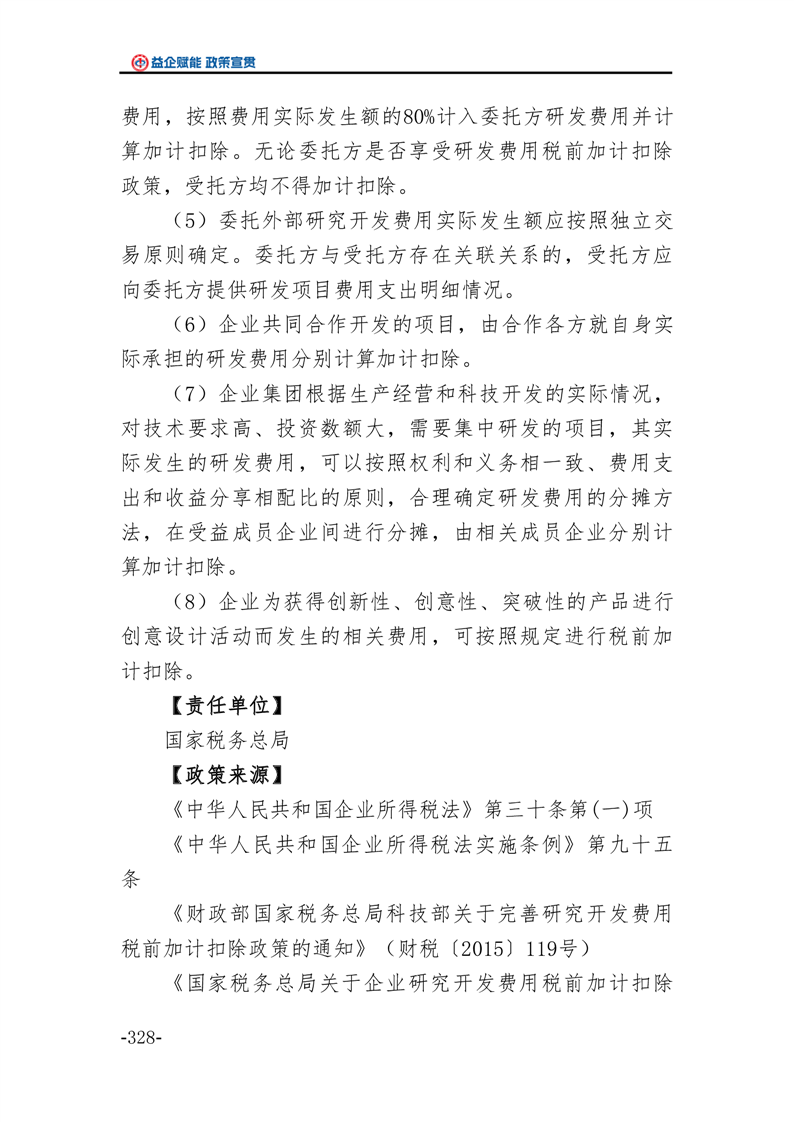 益企赋能 政策宣贯

费用，按照费用实际发生额的80%计入委托方研发费用并计算加计扣除。无论委托方是否享受研发费用税前加计扣除政策，受托方均不得加计扣除。

（5）委托外部研究开发费用实际发生额应按照独立交易原则确定。委托方与受托方存在关联关系的，受托方应向委托方提供研发项目费用支出明细情况。

（6）企业共同合作开发的项目，由合作各方就自身实际承担的研发费用分别计算加计扣除。

（7）企业集团根据生产经营和科技开发的实际情况，对技术要求高、投资数额大，需要集中研发的项目，其实际发生的研发费用，可以按照权利和义务相一致、费用支出和收益分享相配比的原则，合理确定研发费用的分摊方法，在受益成员企业间进行分摊，由相关成员企业分别计算加计扣除。

（8）企业为获得创新性、创意性、突破性的产品进行创意设计活动而发生的相关费用，可按照规定进行税前加计扣除。

【责任单位】

国家税务总局

【政策来源】

《中华人民共和国企业所得税法》第三十条第(一)项

《中华人民共和国企业所得税法实施条例》第九十五条

《财政部国家税务总局科技部关于完善研究开发费用税前加计扣除政策的通知》（财税〔2015〕119号）

《国家税务总局关于企业研究开发费用税前加计扣除

-328-